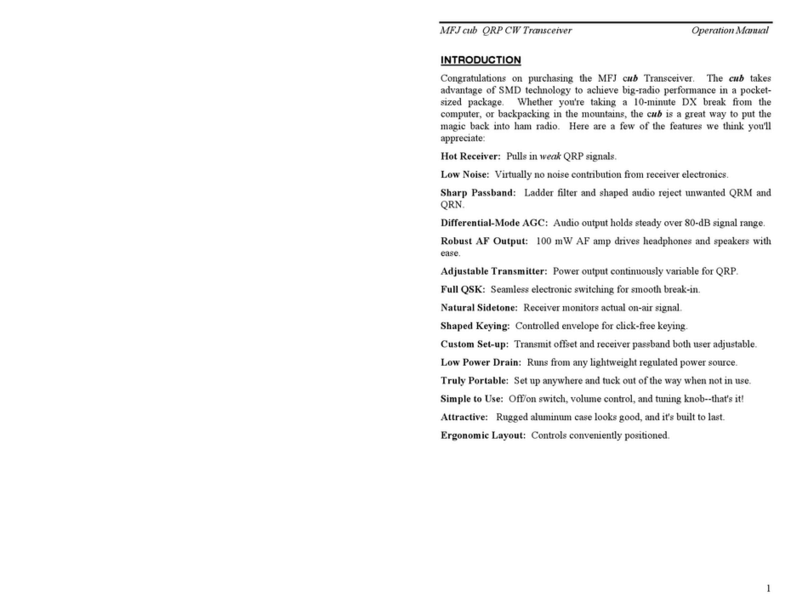 MFJ cub QRP CW Transceiver Operation Manual

INTRODUCTION

Congratulations on purchasing the MFJ cub Transceiver. The cub takes advantage of SMD technology to achieve big-radio performance in a pocket-sized package. Whether you're taking a 10-minute DX break from the computer, or backpacking in the mountains, the cub is a great way to put the magic back into ham radio. Here are a few of the features we think you'll appreciate:

Hot Receiver: Pulls in weak QRP signals.

Low Noise: Virtually no noise contribution from receiver electronics.

Sharp Passband: Ladder filter and shaped audio reject unwanted QRM and QRN.

Differential-Mode AGC: Audio output holds steady over 80-dB signal range.

Robust AF Output: 100 mW AF amp drives headphones and speakers with ease.

Adjustable Transmitter: Power output continuously variable for QRP.

Full QSK: Seamless electronic switching for smooth break-in.

Natural Sidetone: Receiver monitors actual on-air signal.

Shaped Keying: Controlled envelope for click-free keying.

Custom Set-up: Transmit offset and receiver passband both user adjustable.

Low Power Drain: Runs from any lightweight regulated power source.

Truly Portable: Set up anywhere and tuck out of the way when not in use.

Simple to Use: Off/on switch, volume control, and tuning knob--that's it!

Attractive: Rugged aluminum case looks good, and it's built to last.

Ergonomic Layout: Controls conveniently positioned.

1